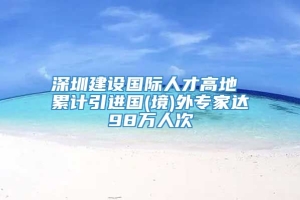 深圳建设国际人才高地 累计引进国(境)外专家达98万人次